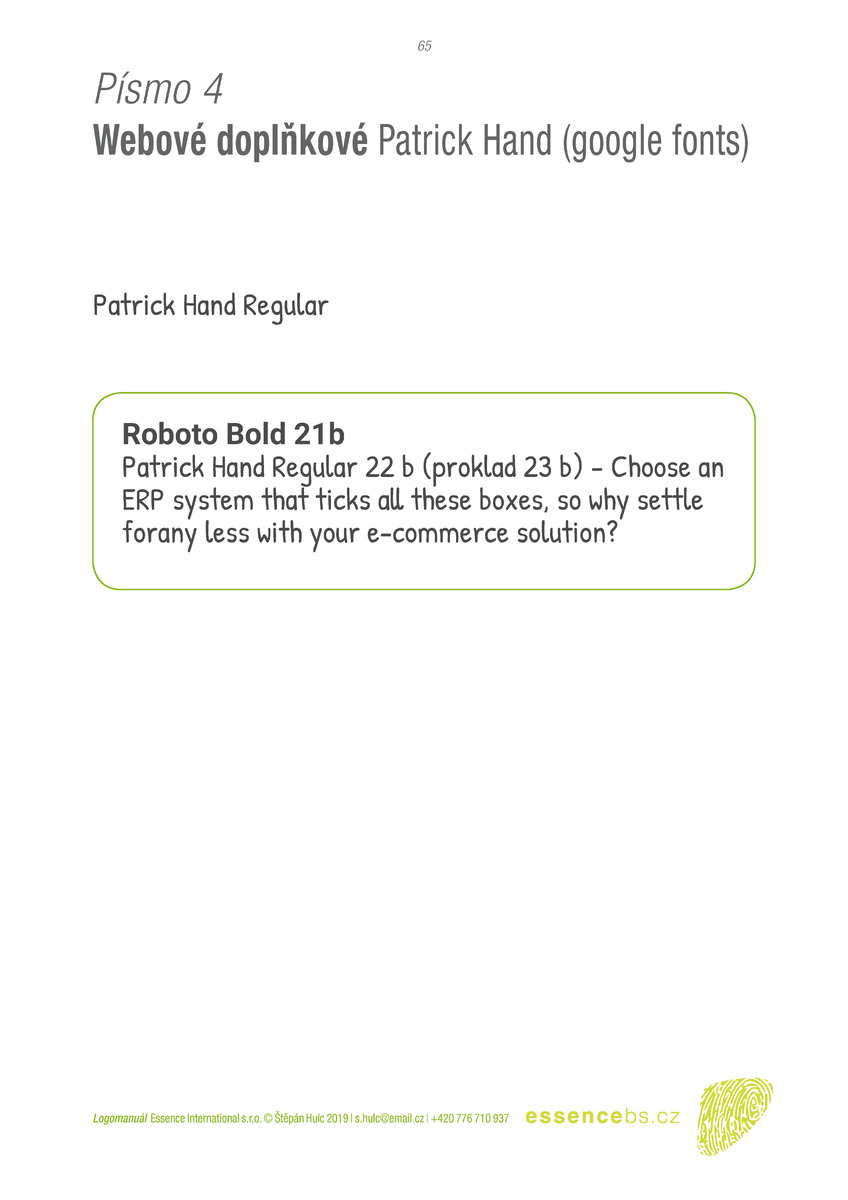 65

Písmo 4

Webové doplňkové Patrick Hand (google fonts)

Patrick Hand Regular

Roboto Bold 21b
Patrick Hand Regular 22 b (proklad 23 b) - Choose an ERP system that ticks all these boxes, so why settle forany less with your e-commerce solution?

Logomanuál Essence International s.r.o. © Štěpán Hulc 2019 | s.hulc@email.cz | +420 776 710 937 essencebs.cz